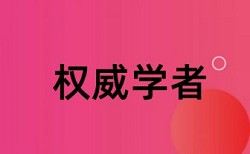 权威学者